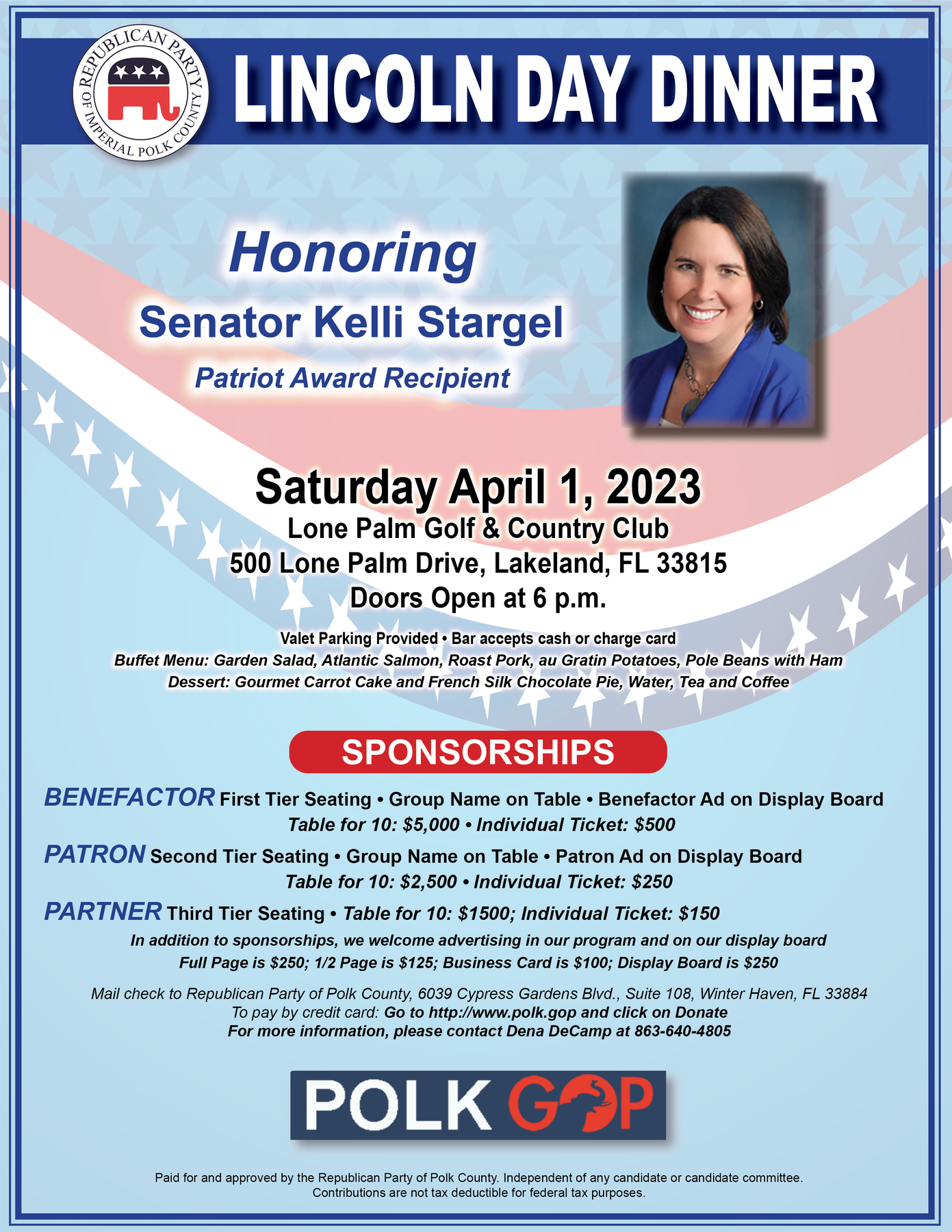 REPUBLICAN PARTY OF IMPERIAL POLK COUNTY

LINCOLN DAY DINNER

Honoring
Senator Kelli Stargel
Patriot Award Recipient

Saturday April 1, 2023
Lone Palm Golf & Country Club
500 Lone Palm Drive, Lakeland, FL 33815
Doors Open at 6 p.m.

Valet Parking Provided • Bar accepts cash or charge card
Buffet Menu: Garden Salad, Atlantic Salmon, Roast Pork, au Gratin Potatoes, Pole Beans with Ham
Dessert: Gourmet Carrot Cake and French Silk Chocolate Pie, Water, Tea and Coffee

SPONSORSHIPS

BENEFACTOR First Tier Seating • Group Name on Table • Benefactor Ad on Display Board
Table for 10: $5,000 • Individual Ticket: $500

PATRON Second Tier Seating • Group Name on Table • Patron Ad on Display Board
Table for 10: $2,500 • Individual Ticket: $250

PARTNER Third Tier Seating • Table for 10: $1500; Individual Ticket: $150

In addition to sponsorships, we welcome advertising in our program and on our display board
Full Page is $250; 1/2 Page is $125; Business Card is $100; Display Board is $250

Mail check to Republican Party of Polk County, 6039 Cypress Gardens Blvd., Suite 108, Winter Haven, FL 33884
To pay by credit card: Go to http://www.polk.gop and click on Donate
For more information, please contact Dena DeCamp at 863-640-4805

POLK GOP

Paid for and approved by the Republican Party of Polk County. Independent of any candidate or candidate committee.
Contributions are not tax deductible for federal tax purposes.